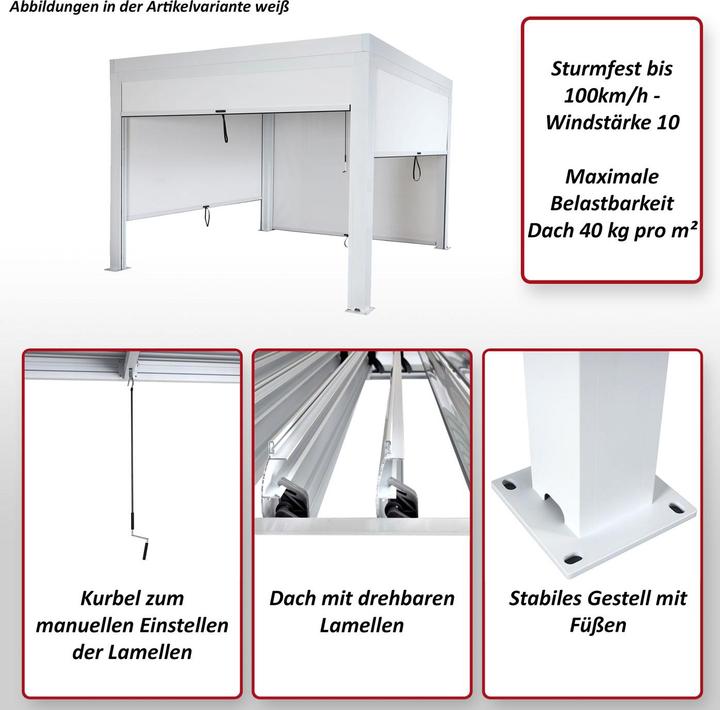 Abbildungen in der Artikelvariante weiß

Sturmfest bis 100km/h - Windstärke 10

Maximale Belastbarkeit Dach 40 kg pro m²

Kurbel zum manuellen Einstellen der Lamellen

Dach mit drehbaren Lamellen

Stabiles Gestell mit Füßen